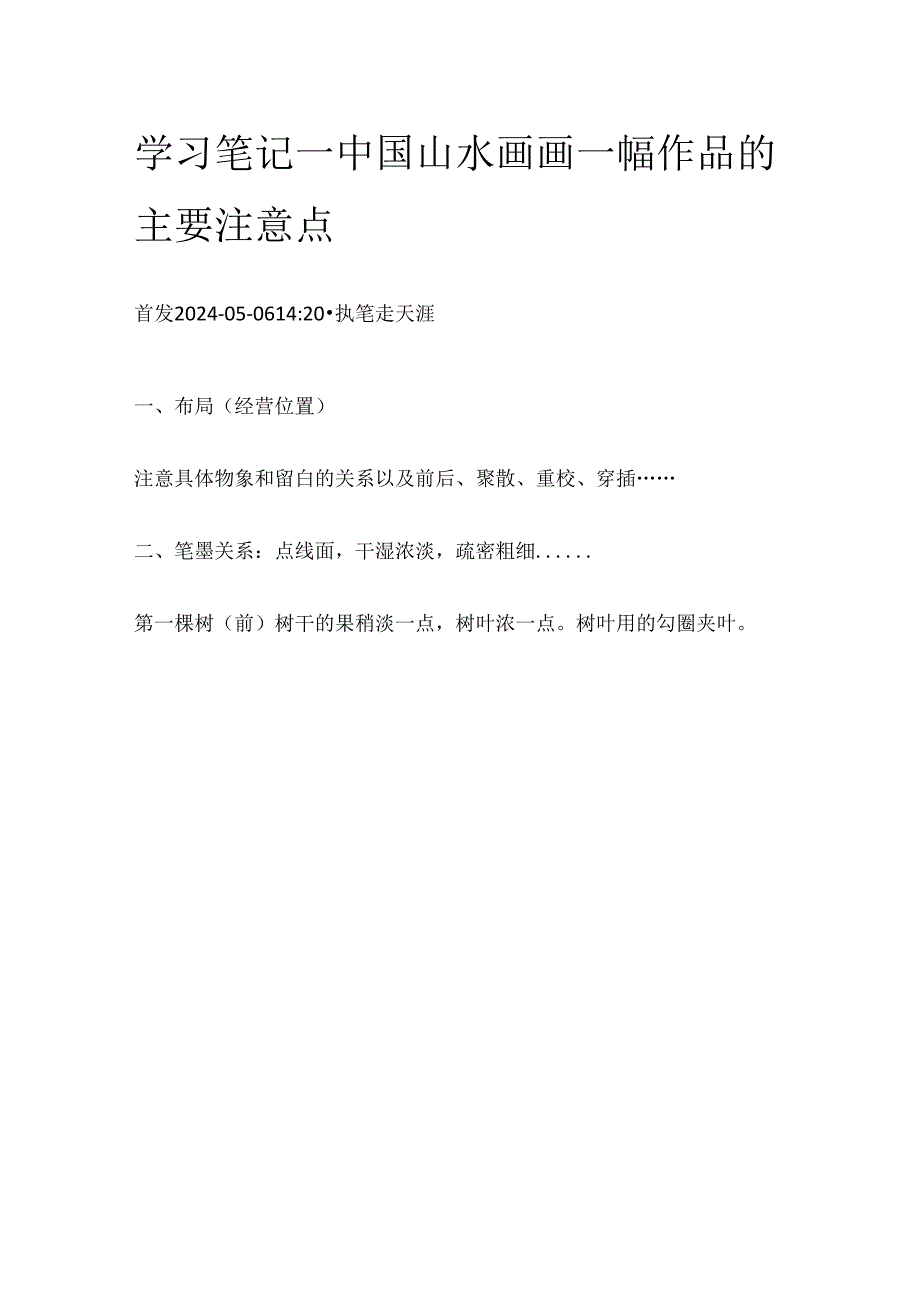 学习笔记一中国山水画画一幅作品的主要注意点

首发2024-05-0614:20•执笔走天涯

一、布局（经营位置）

注意具体物象和留白的关系以及前后、聚散、重校、穿插……

二、笔墨关系：点线面，干湿浓淡，疏密粗细......

第一棵树（前）树干的果稍淡一点，树叶浓一点。树叶用的勾圈夹叶。